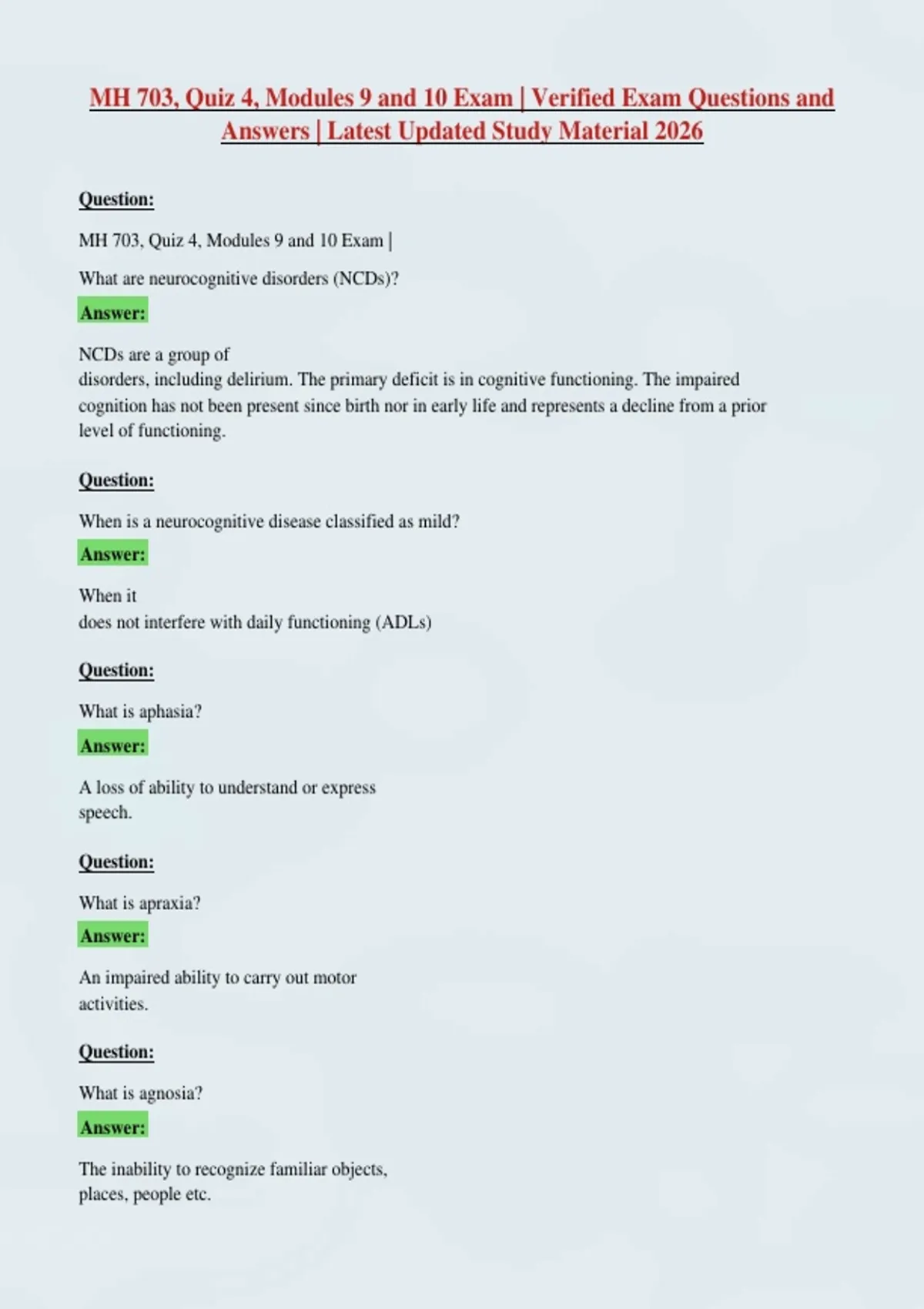 MH 703, Quiz 4, Modules 9 and 10 Exam | Verified Exam Questions and Answers | Latest Updated Study Material 2026

Question:

MH 703, Quiz 4, Modules 9 and 10 Exam |

What are neurocognitive disorders (NCDs)?

Answer:

NCDs are a group of disorders, including delirium. The primary deficit is in cognitive functioning. The impaired cognition has not been present since birth nor in early life and represents a decline from a prior level of functioning.

Question:

When is a neurocognitive disease classified as mild?

Answer:

When it does not interfere with daily functioning (ADLs)

Question:

What is aphasia?

Answer:

A loss of ability to understand or express speech.

Question:

What is apraxia?

Answer:

An impaired ability to carry out motor activities.

Question:

What is agnosia?

Answer:

The inability to recognize familiar objects, places, people etc.